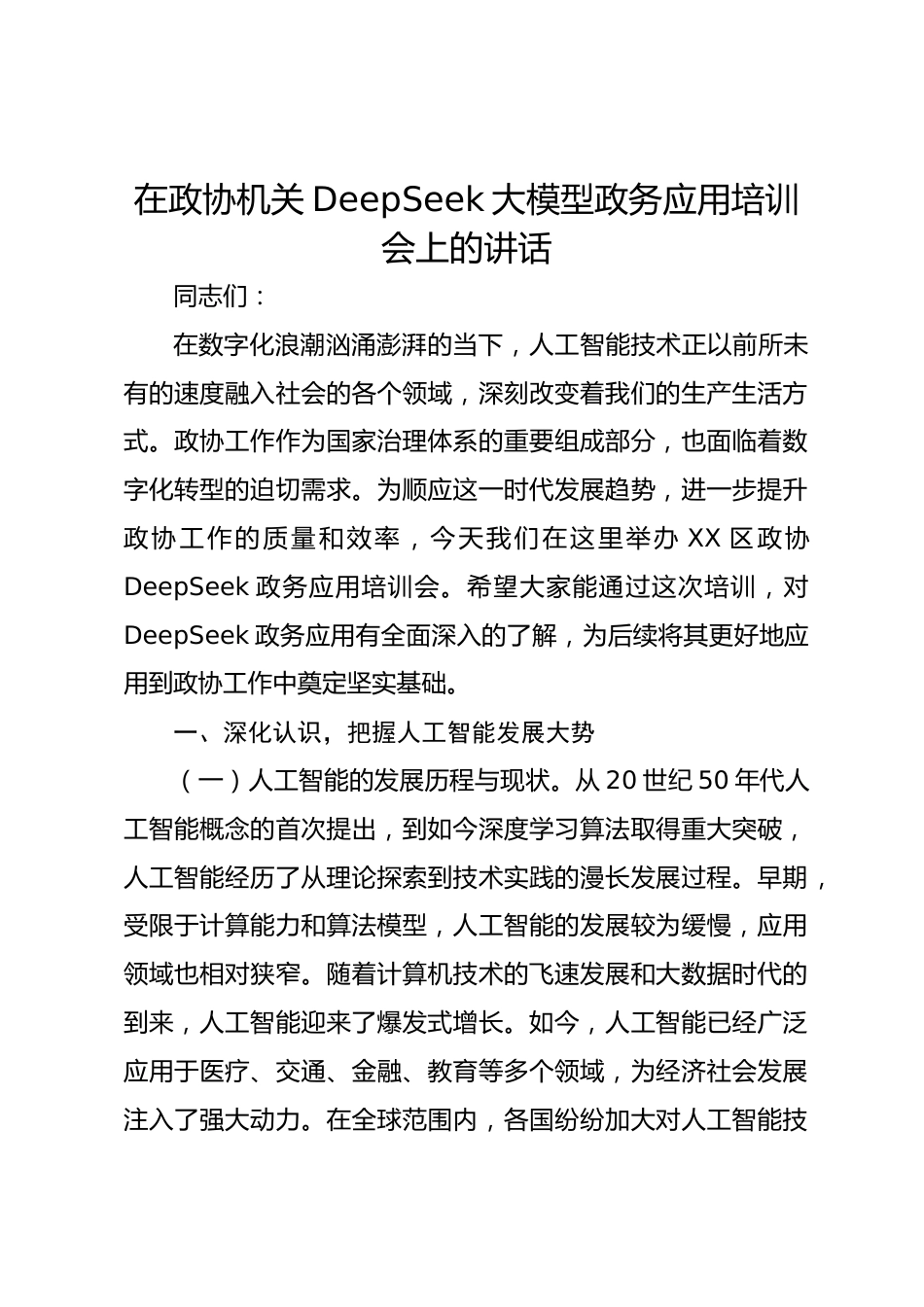 在政协机关 DeepSeek 大模型政务应用培训会上的讲话

同志们：

在数字化浪潮汹涌澎湃的当下，人工智能技术正以前所未有的速度融入社会的各个领域，深刻改变着我们的生产生活方式。政协工作作为国家治理体系的重要组成部分，也面临着数字化转型的迫切需求。为顺应这一时代发展趋势，进一步提升政协工作的质量和效率，今天我们在这里举办 XX 区政协 DeepSeek 政务应用培训会。希望大家能通过这次培训，对 DeepSeek 政务应用有全面深入的了解，为后续将其更好地应用到政协工作中奠定坚实基础。

一、深化认识，把握人工智能发展大势

（一）人工智能的发展历程与现状。从 20 世纪 50 年代人工智能概念的首次提出，到如今深度学习算法取得重大突破，人工智能经历了从理论探索到技术实践的漫长发展过程。早期，受限于计算能力和算法模型，人工智能的发展较为缓慢，应用领域也相对狭窄。随着计算机技术的飞速发展和大数据时代的到来，人工智能迎来了爆发式增长。如今，人工智能已经广泛应用于医疗、交通、金融、教育等多个领域，为经济社会发展注入了强大动力。在全球范围内，各国纷纷加大对人工智能技